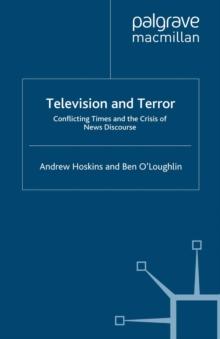 palgrave
macmillan

Television and Terror

Conflicting Times and the Crisis of News Discourse

Andrew Hoskins and Ben O'Loughlin